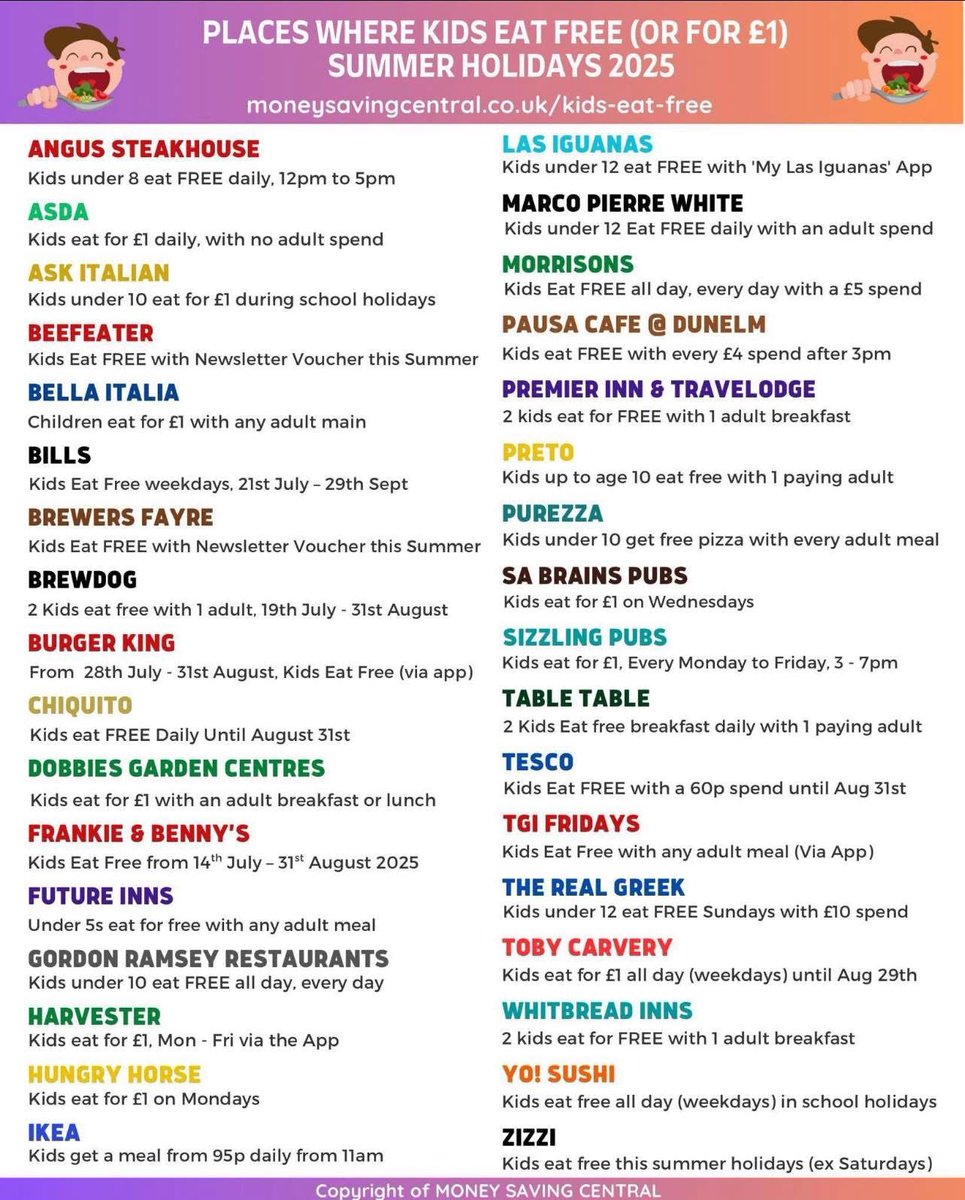 PLACES WHERE KIDS EAT FREE (OR FOR £1)
SUMMER HOLIDAYS 2025
moneysavingcentral.co.uk/kids-eat-free

ANGUS STEAKHOUSE
Kids under 8 eat FREE daily, 12pm to 5pm

ASDA
Kids eat for £1 daily, with no adult spend

ASK ITALIAN
Kids under 10 eat for £1 during school holidays

BEEFEATER
Kids Eat FREE with Newsletter Voucher this Summer

BELLA ITALIA
Children eat for £1 with any adult main

BILLS
Kids Eat Free weekdays, 21st July – 29th Sept

BREWERS FAYRE
Kids Eat FREE with Newsletter Voucher this Summer

BREWDOG
2 Kids eat free with 1 adult, 19th July - 31st August

BURGER KING
From 28th July - 31st August, Kids Eat Free (via app)

CHIQUITO
Kids eat FREE Daily Until August 31st

DOBBIES GARDEN CENTRES
Kids eat for £1 with an adult breakfast or lunch

FRANKIE & BENNY'S
Kids Eat Free from 14$^{th}$ July – 31$^{st}$ August 2025

FUTURE INNS
Under 5s eat for free with any adult meal

GORDON RAMSEY RESTAURANTS
Kids under 10 eat FREE all day, every day

HARVESTER
Kids eat for £1, Mon - Fri via the App

HUNGRY HORSE
Kids eat for £1 on Mondays

IKEA
Kids get a meal from 95p daily from 11am

LAS IGUANAS
Kids under 12 eat FREE with 'My Las Iguanas' App

MARCO PIERRE WHITE
Kids under 12 Eat FREE daily with an adult spend

MORRISONS
Kids Eat FREE all day, every day with a £5 spend

PAUSA CAFE @ DUNELM
Kids eat FREE with every £4 spend after 3pm

PREMIER INN & TRAVELODGE
2 kids eat for FREE with 1 adult breakfast

PRETO
Kids up to age 10 eat free with 1 paying adult

PUREZZA
Kids under 10 get free pizza with every adult meal

SA BRAINS PUBS
Kids eat for £1 on Wednesdays

SIZZLING PUBS
Kids eat for £1, Every Monday to Friday, 3 - 7pm

TABLE TABLE
2 Kids Eat free breakfast daily with 1 paying adult

TESCO
Kids Eat FREE with a 60p spend until Aug 31st

TGI FRIDAYS
Kids Eat Free with any adult meal (Via App)

THE REAL GREEK
Kids under 12 eat FREE Sundays with £10 spend

TOBY CARVERY
Kids eat for £1 all day (weekdays) until Aug 29th

WHITBREAD INNS
2 kids eat for FREE with 1 adult breakfast

YO! SUSHI
Kids eat free all day (weekdays) in school holidays

ZIZZI
Kids eat free this summer holidays (ex Saturdays)

Copyright of MONEY SAVING CENTRAL